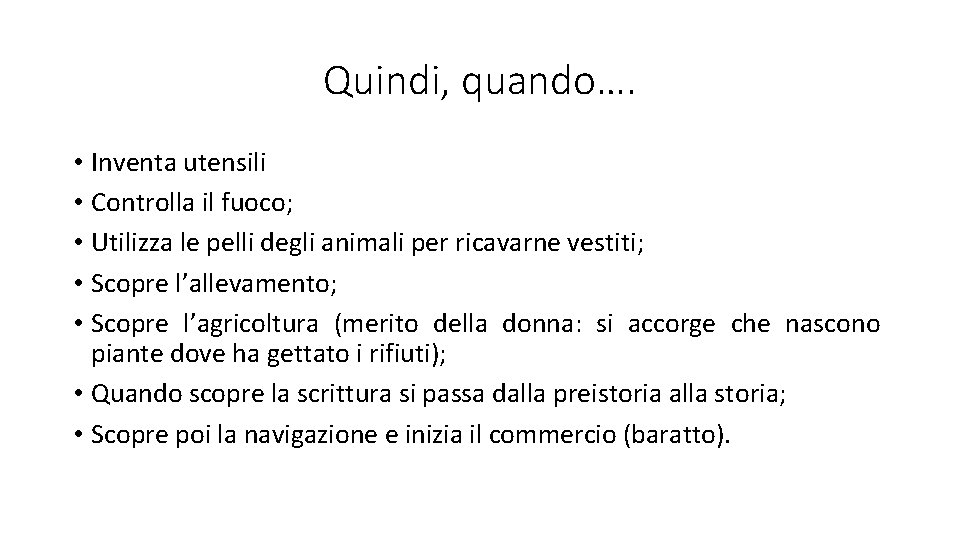 Quindi, quando….

• Inventa utensili
• Controlla il fuoco;
• Utilizza le pelli degli animali per ricavarne vestiti;
• Scopre l’allevamento;
• Scopre l’agricoltura (merito della donna: si accorge che nascono piante dove ha gettato i rifiuti);
• Quando scopre la scrittura si passa dalla preistoria alla storia;
• Scopre poi la navigazione e inizia il commercio (baratto).